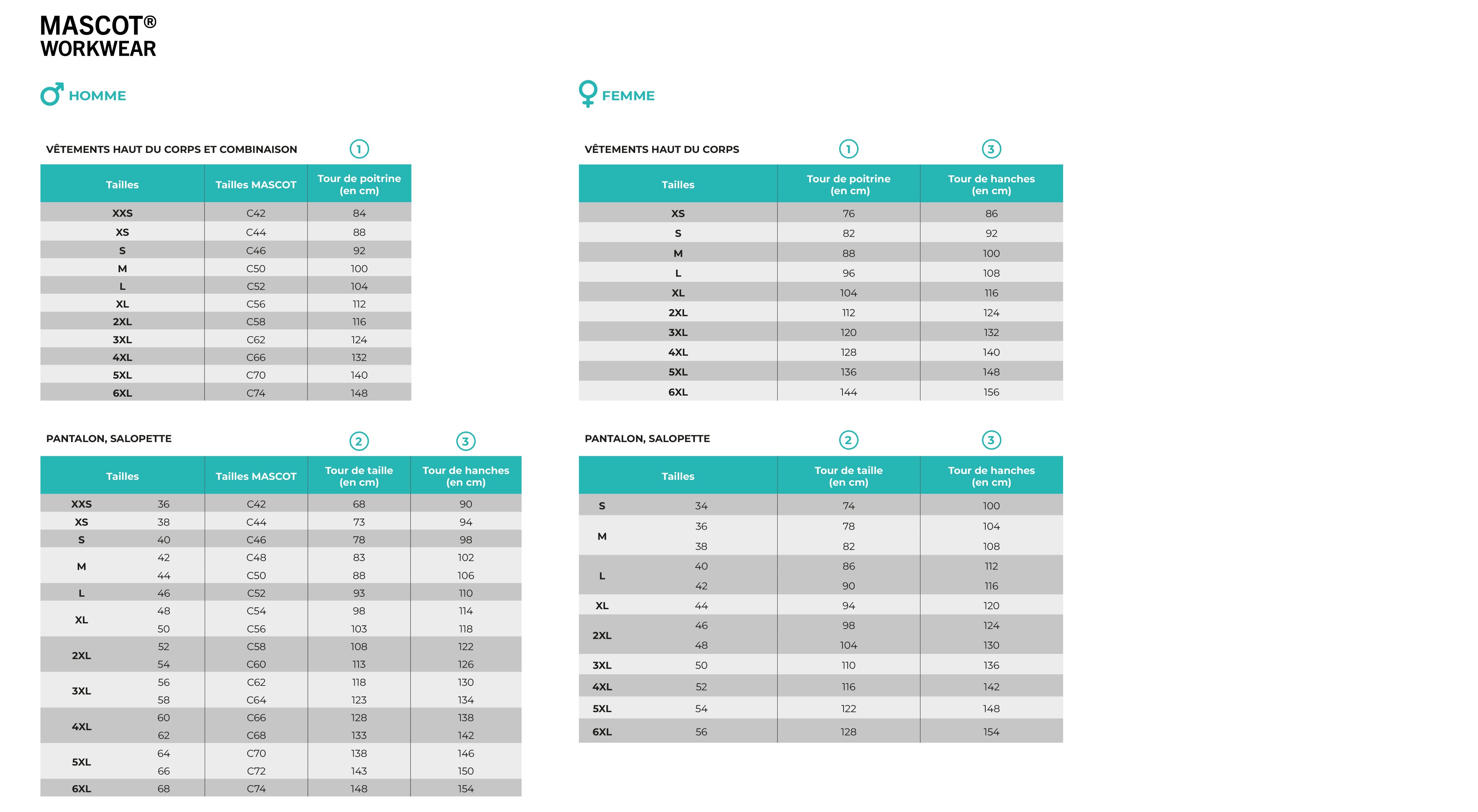 MASCOT®
WORKWEAR

HOMME

VÊTEMENTS HAUT DU CORPS ET COMBINAISON 1

| Tailles | Tailles MASCOT | Tour de poitrine (en cm) |
|---|---|---|
| XXS | C42 | 84 |
| XS | C44 | 88 |
| S | C46 | 92 |
| M | C50 | 100 |
| L | C52 | 104 |
| XL | C56 | 112 |
| 2XL | C58 | 116 |
| 3XL | C62 | 124 |
| 4XL | C66 | 132 |
| 5XL | C70 | 140 |
| 6XL | C74 | 148 |

PANTALON, SALOPETTE 2 3

| Tailles | | Tailles MASCOT | Tour de taille (en cm) | Tour de hanches (en cm) |
|---|---|---|---|---|
| XXS | 36 | C42 | 68 | 90 |
| XS | 38 | C44 | 73 | 94 |
| S | 40 | C46 | 78 | 98 |
| M | 42 | C48 | 83 | 102 |
| | 44 | C50 | 88 | 106 |
| L | 46 | C52 | 93 | 110 |
| XL | 48 | C54 | 98 | 114 |
| | 50 | C56 | 103 | 118 |
| 2XL | 52 | C58 | 108 | 122 |
| | 54 | C60 | 113 | 126 |
| 3XL | 56 | C62 | 118 | 130 |
| | 58 | C64 | 123 | 134 |
| 4XL | 60 | C66 | 128 | 138 |
| | 62 | C68 | 133 | 142 |
| 5XL | 64 | C70 | 138 | 146 |
| | 66 | C72 | 143 | 150 |
| 6XL | 68 | C74 | 148 | 154 |

FEMME

VÊTEMENTS HAUT DU CORPS 1 3

| Tailles | Tour de poitrine (en cm) | Tour de hanches (en cm) |
|---|---|---|
| XS | 76 | 86 |
| S | 82 | 92 |
| M | 88 | 100 |
| L | 96 | 108 |
| XL | 104 | 116 |
| 2XL | 112 | 124 |
| 3XL | 120 | 132 |
| 4XL | 128 | 140 |
| 5XL | 136 | 148 |
| 6XL | 144 | 156 |

PANTALON, SALOPETTE 2 3

| Tailles | | Tour de taille (en cm) | Tour de hanches (en cm) |
|---|---|---|---|
| S | 34 | 74 | 100 |
| M | 36 | 78 | 104 |
| | 38 | 82 | 108 |
| L | 40 | 86 | 112 |
| | 42 | 90 | 116 |
| XL | 44 | 94 | 120 |
| 2XL | 46 | 98 | 124 |
| | 48 | 104 | 130 |
| 3XL | 50 | 110 | 136 |
| 4XL | 52 | 116 | 142 |
| 5XL | 54 | 122 | 148 |
| 6XL | 56 | 128 | 154 |